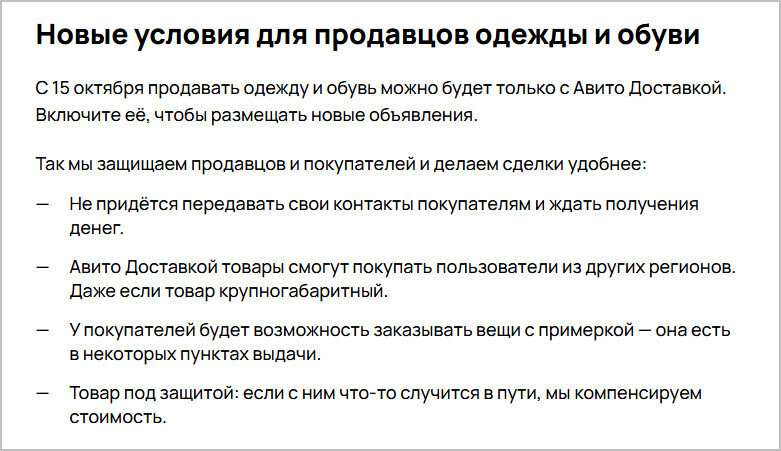 Новые условия для продавцов одежды и обуви

С 15 октября продавать одежду и обувь можно будет только с Авито Доставкой. Включите её, чтобы размещать новые объявления.

Так мы защищаем продавцов и покупателей и делаем сделки удобнее:

— Не придётся передавать свои контакты покупателям и ждать получения денег.

— Авито Доставкой товары смогут покупать пользователи из других регионов. Даже если товар крупногабаритный.

— У покупателей будет возможность заказывать вещи с примеркой — она есть в некоторых пунктах выдачи.

— Товар под защитой: если с ним что-то случится в пути, мы компенсируем стоимость.